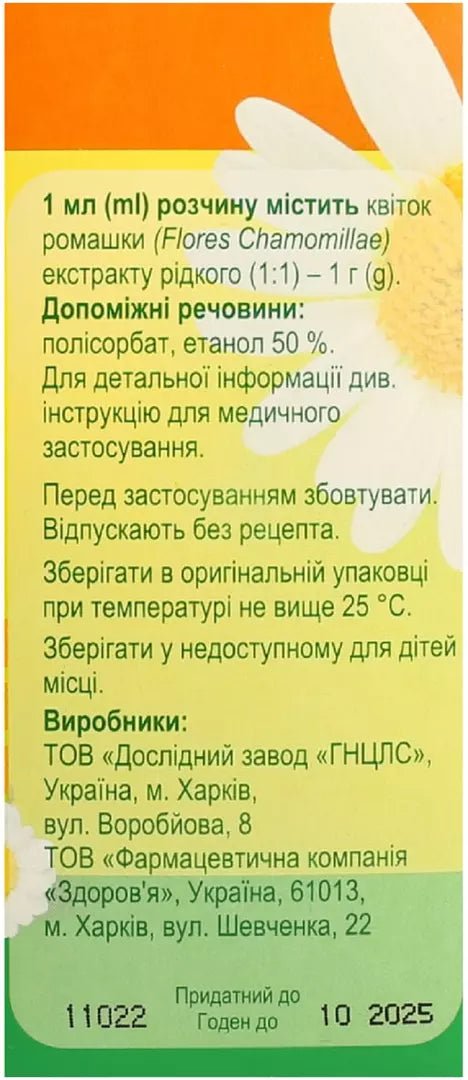 1 мл (ml) розчину містить квіток ромашки (Flores Chamomillae) екстракту рідкого (1:1) – 1 г (g).

Допоміжні речовини:
полісорбат, етанол 50 %.
Для детальної інформації див. інструкцію для медичного застосування.

Перед застосуванням збовтувати.
Відпускають без рецепта.

Зберігати в оригінальній упаковці при температурі не вище 25 °C.

Зберігати у недоступному для дітей місці.

Виробники:
ТОВ «Дослідний завод «ГНЦЛС»,
Україна, м. Харків,
вул. Воробйова, 8
ТОВ «Фармацевтична компанія «Здоров'я», Україна, 61013,
м. Харків, вул. Шевченка, 22

11022 Придатний до
Годен до 10 2025